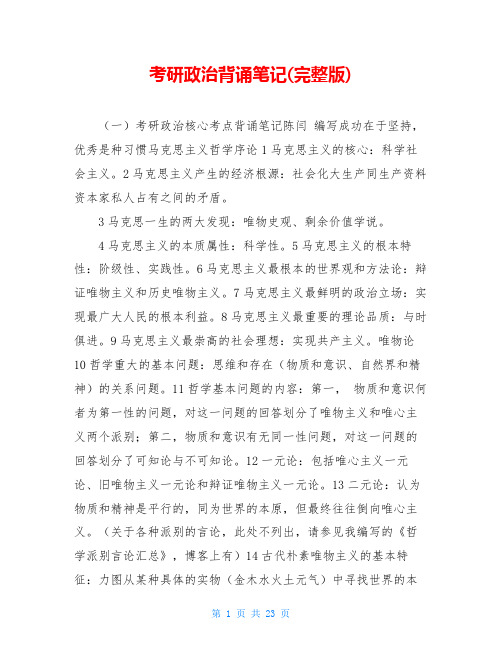 考研政治背诵笔记(完整版)

（一）考研政治核心考点背诵笔记陈同 编写成功在于坚持，优秀是种习惯马克思主义哲学序论 1 马克思主义的核心：科学社会主义。2 马克思主义产生的经济根源：社会化大生产同生产资料资本家私人占有之间的矛盾。

3 马克思一生的两大发现：唯物史观、剩余价值学说。

4 马克思主义的本质属性：科学性。5 马克思主义的根本特性：阶级性、实践性。6 马克思主义最根本的世界观和方法论：辩证唯物主义和历史唯物主义。7 马克思主义最鲜明的政治立场：实现最广大人民的根本利益。8 马克思主义最重要的理论品质：与时俱进。9 马克思主义最崇高的社会理想：实现共产主义。唯物论 10 哲学重大的基本问题：思维和存在（物质和意识、自然界和精神）的关系问题。11 哲学基本问题的内容：第一， 物质和意识何者为第一性的问题，对这一问题的回答划分了唯物主义和唯心主义两个派别；第二，物质和意识有无同一性问题，对这一问题的回答划分了可知论与不可知论。12 一元论：包括唯心主义一元论、旧唯物主义一元论和辩证唯物主义一元论。13 二元论：认为物质和精神是平行的，同为世界的本原，但最终往往倒向唯心主义。（关于各种派别的言论，此处不列出，请参见我编写的《哲学派别言论汇总》，博客上有）14 古代朴素唯物主义的基本特征：力图从某种具体的实物（金木水火土元气）中寻找世界的本

第 1 页 共 23 页